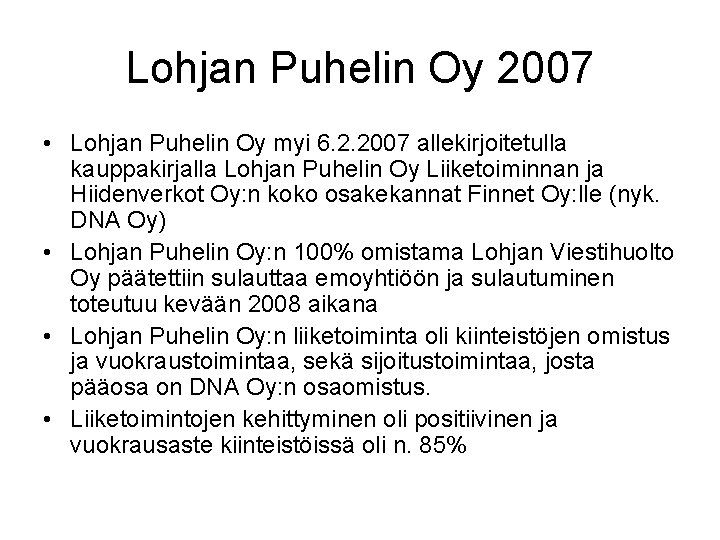 Lohjan Puhelin Oy 2007

• Lohjan Puhelin Oy myi 6.2.2007 allekirjoitetulla kauppakirjalla Lohjan Puhelin Oy Liiketoiminnan ja Hiidenverkot Oy:n koko osakekannat Finnet Oy:lle (nyk. DNA Oy)

• Lohjan Puhelin Oy:n 100% omistama Lohjan Viestihuolto Oy päätettiin sulauttaa emoyhtiöön ja sulautuminen toteutuu kevään 2008 aikana

• Lohjan Puhelin Oy:n liiketoiminta oli kiinteistöjen omistus ja vuokraustoimintaa, sekä sijoitustoimintaa, josta pääosa on DNA Oy:n osaomistus.

• Liiketoimintojen kehittyminen oli positiivinen ja vuokrausaste kiinteistöissä oli n. 85%